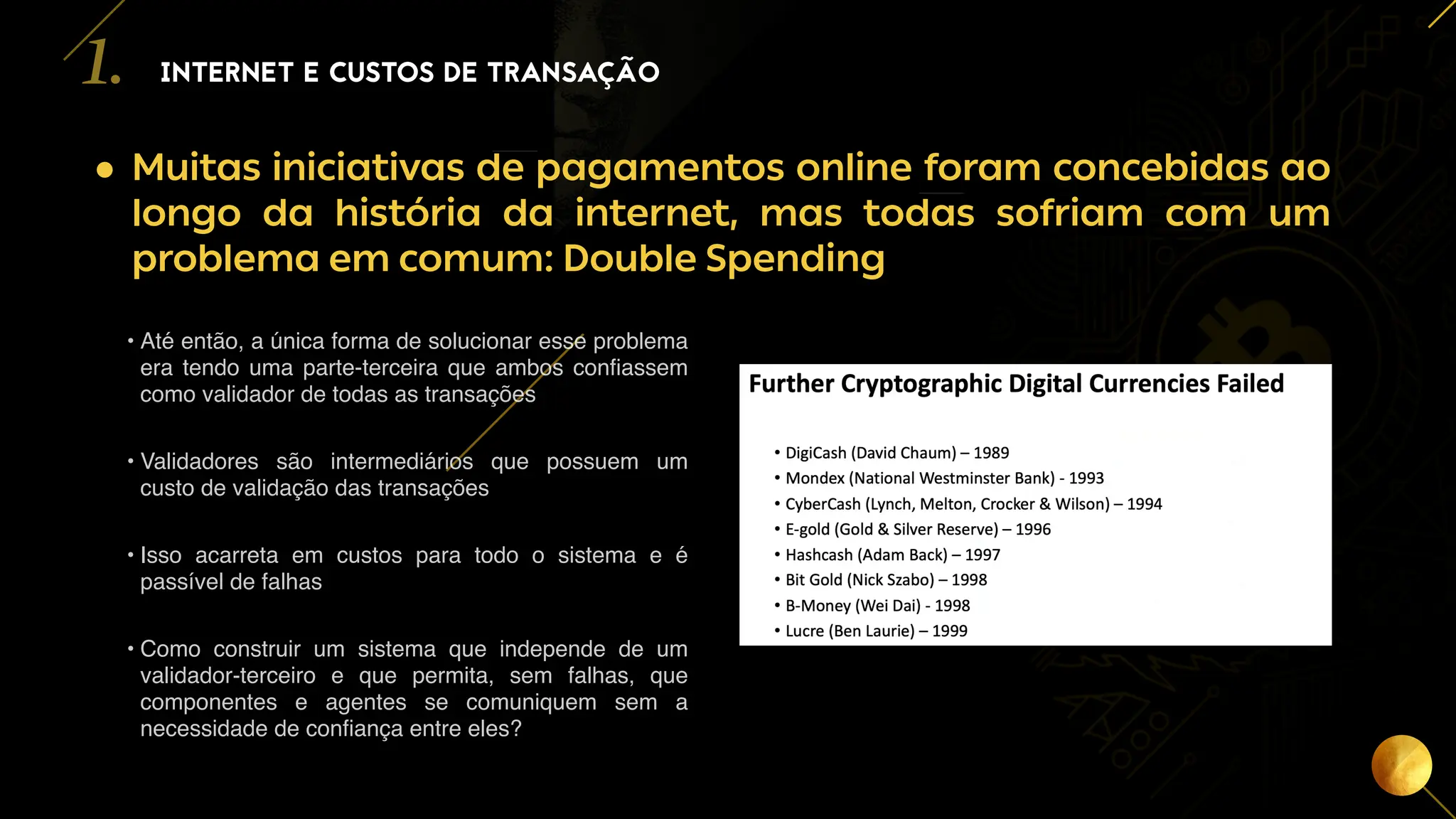 1. INTERNET E CUSTOS DE TRANSAÇÃO

• Muitas iniciativas de pagamentos online foram concebidas ao longo da história da internet, mas todas sofriam com um problema em comum: Double Spending

• Até então, a única forma de solucionar esse problema era tendo uma parte-terceira que ambos confiassem como validador de todas as transações

• Validadores são intermediários que possuem um custo de validação das transações

• Isso acarreta em custos para todo o sistema e é passível de falhas

• Como construir um sistema que independe de um validador-terceiro e que permita, sem falhas, que componentes e agentes se comuniquem sem a necessidade de confiança entre eles?

Further Cryptographic Digital Currencies Failed

• DigiCash (David Chaum) – 1989
• Mondex (National Westminster Bank) - 1993
• CyberCash (Lynch, Melton, Crocker & Wilson) – 1994
• E-gold (Gold & Silver Reserve) – 1996
• Hashcash (Adam Back) – 1997
• Bit Gold (Nick Szabo) – 1998
• B-Money (Wei Dai) - 1998
• Lucre (Ben Laurie) – 1999